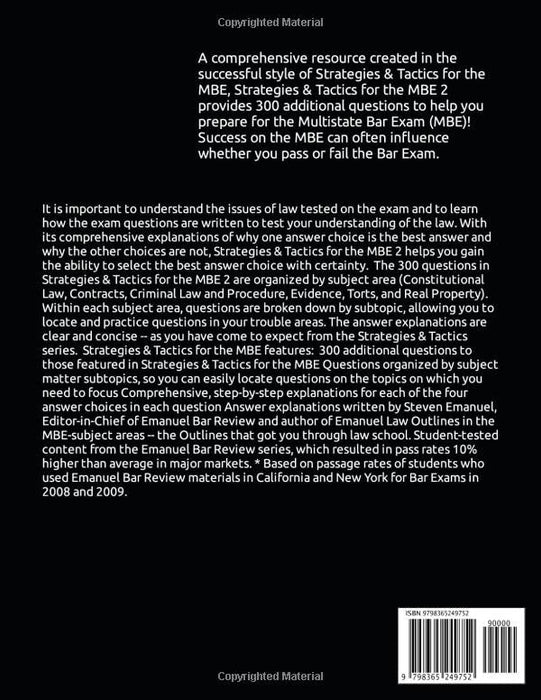 Copyrighted Material

A comprehensive resource created in the successful style of Strategies & Tactics for the MBE, Strategies & Tactics for the MBE 2 provides 300 additional questions to help you prepare for the Multistate Bar Exam (MBE)! Success on the MBE can often influence whether you pass or fail the Bar Exam.

It is important to understand the issues of law tested on the exam and to learn how the exam questions are written to test your understanding of the law. With its comprehensive explanations of why one answer choice is the best answer and why the other choices are not, Strategies & Tactics for the MBE 2 helps you gain the ability to select the best answer choice with certainty. The 300 questions in Strategies & Tactics for the MBE 2 are organized by subject area (Constitutional Law, Contracts, Criminal Law and Procedure, Evidence, Torts, and Real Property). Within each subject area, questions are broken down by subtopic, allowing you to locate and practice questions in your trouble areas. The answer explanations are clear and concise -- as you have come to expect from the Strategies & Tactics series. Strategies & Tactics for the MBE features: 300 additional questions to those featured in Strategies & Tactics for the MBE Questions organized by subject matter subtopics, so you can easily locate questions on the topics on which you need to focus Comprehensive, step-by-step explanations for each of the four answer choices in each question Answer explanations written by Steven Emanuel, Editor-in-Chief of Emanuel Bar Review and author of Emanuel Law Outlines in the MBE-subject areas -- the Outlines that got you through law school. Student-tested content from the Emanuel Bar Review series, which resulted in pass rates 10% higher than average in major markets. * Based on passage rates of students who used Emanuel Bar Review materials in California and New York for Bar Exams in 2008 and 2009.

ISBN 9798365249752

90000

9 798365 249752

Copyrighted Material